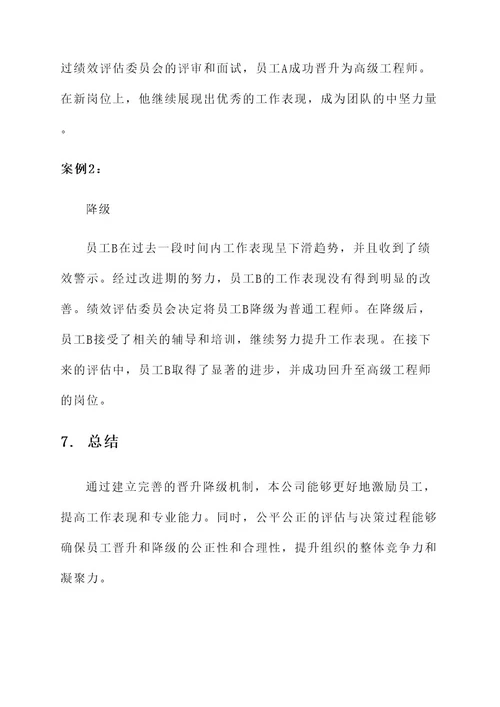 过绩效评估委员会的评审和面试，员工A成功晋升为高级工程师。在新岗位上，他继续展现出优秀的工作表现，成为团队的中坚力量。

案例2：

降级

员工B在过去一段时间内工作表现呈下滑趋势，并且收到了绩效警示。经过改进期的努力，员工B的工作表现没有得到明显的改善。绩效评估委员会决定将员工B降级为普通工程师。在降级后，员工B接受了相关的辅导和培训，继续努力提升工作表现。在接下来的评估中，员工B取得了显著的进步，并成功回升至高级工程师的岗位。

7. 总结

通过建立完善的晋升降级机制，本公司能够更好地激励员工，提高工作表现和专业能力。同时，公平公正的评估与决策过程能够确保员工晋升和降级的公正性和合理性，提升组织的整体竞争力和凝聚力。